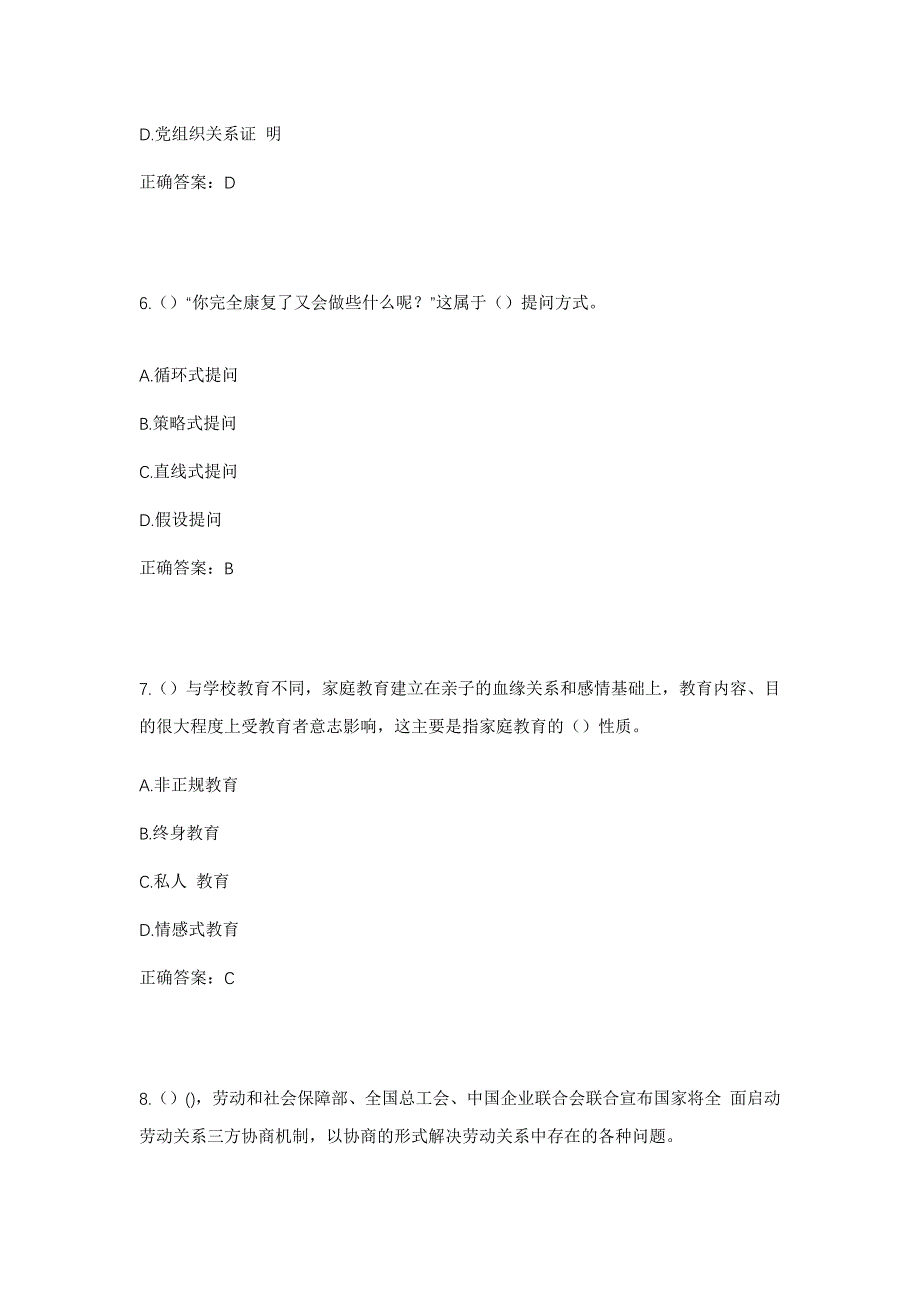 D.党组织关系证 明

正确答案：D

6.（）“你完全康复了又会做些什么呢？”这属于（）提问方式。

A.循环式提问

B.策略式提问

C.直线式提问

D.假设提问

正确答案：B

7.（）与学校教育不同，家庭教育建立在亲子的血缘关系和感情基础上，教育内容、目的很大程度上受教育者意志影响，这主要是指家庭教育的（）性质。

A.非正规教育

B.终身教育

C.私人 教育

D.情感式教育

正确答案：C

8.（）()，劳动和社会保障部、全国总工会、中国企业联合会联合宣布国家将全 面启动劳动关系三方协商机制，以协商的形式解决劳动关系中存在的各种问题。